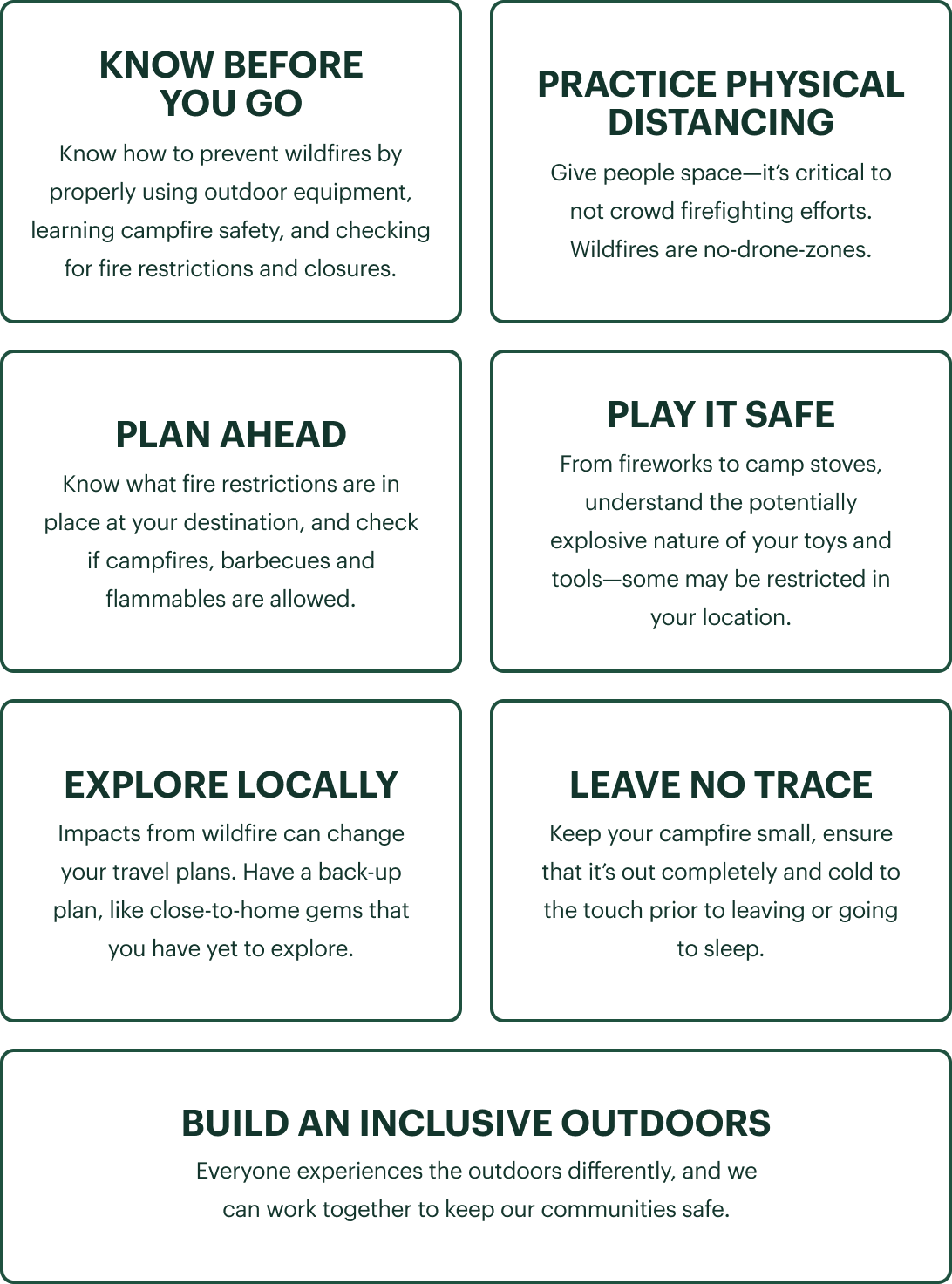 KNOW BEFORE YOU GO

Know how to prevent wildfires by properly using outdoor equipment, learning campfire safety, and checking for fire restrictions and closures.

PRACTICE PHYSICAL DISTANCING

Give people space—it's critical to not crowd firefighting efforts. Wildfires are no-drone-zones.

PLAN AHEAD

Know what fire restrictions are in place at your destination, and check if campfires, barbecues and flammables are allowed.

PLAY IT SAFE

From fireworks to camp stoves, understand the potentially explosive nature of your toys and tools—some may be restricted in your location.

EXPLORE LOCALLY

Impacts from wildfire can change your travel plans. Have a back-up plan, like close-to-home gems that you have yet to explore.

LEAVE NO TRACE

Keep your campfire small, ensure that it's out completely and cold to the touch prior to leaving or going to sleep.

BUILD AN INCLUSIVE OUTDOORS

Everyone experiences the outdoors differently, and we can work together to keep our communities safe.